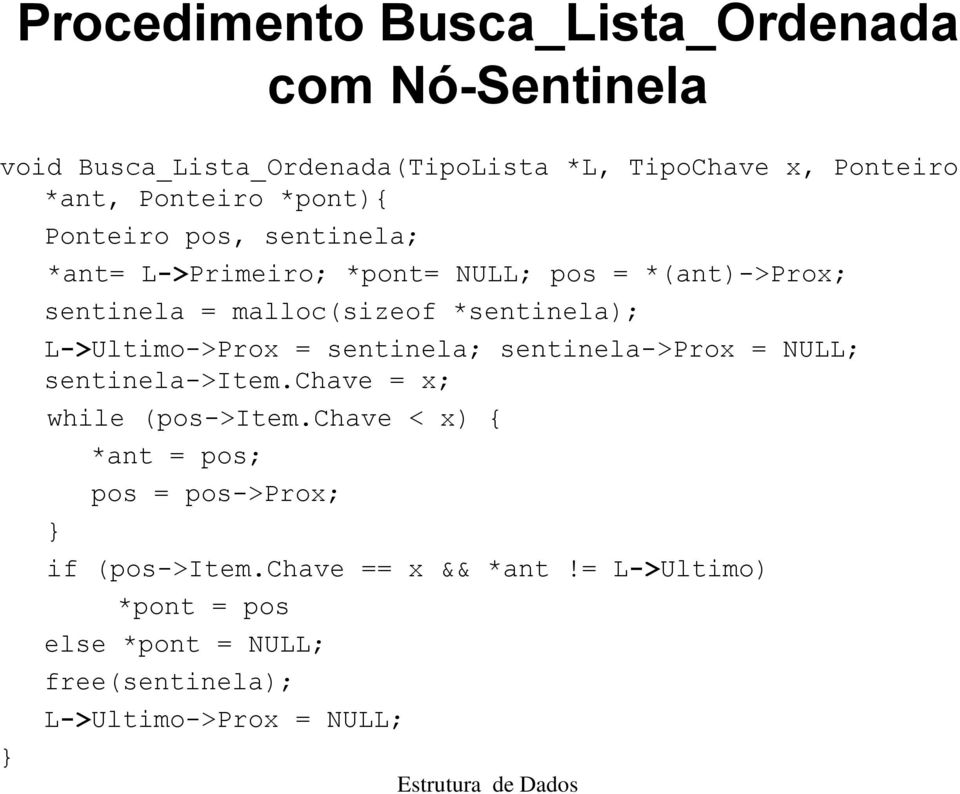 Procedimento Busca_Lista_Ordenada com Nó-Sentinela

void Busca_Lista_Ordenada(TipoLista *L, TipoChave x, Ponteiro *ant, Ponteiro *pont){
Ponteiro pos, sentinela;
*ant= L->Primeiro; *pont= NULL; pos = *(ant)->Prox;
sentinela = malloc(sizeof *sentinela);
L->Ultimo->Prox = sentinela; sentinela->Prox = NULL;
sentinela->Item.Chave = x;
while (pos->Item.Chave < x) {
*ant = pos;
pos = pos->Prox;
}
if (pos->Item.Chave == x && *ant != L->Ultimo)
*pont = pos
else *pont = NULL;
free(sentinela);
L->Ultimo->Prox = NULL;
}

Estrutura de Dados